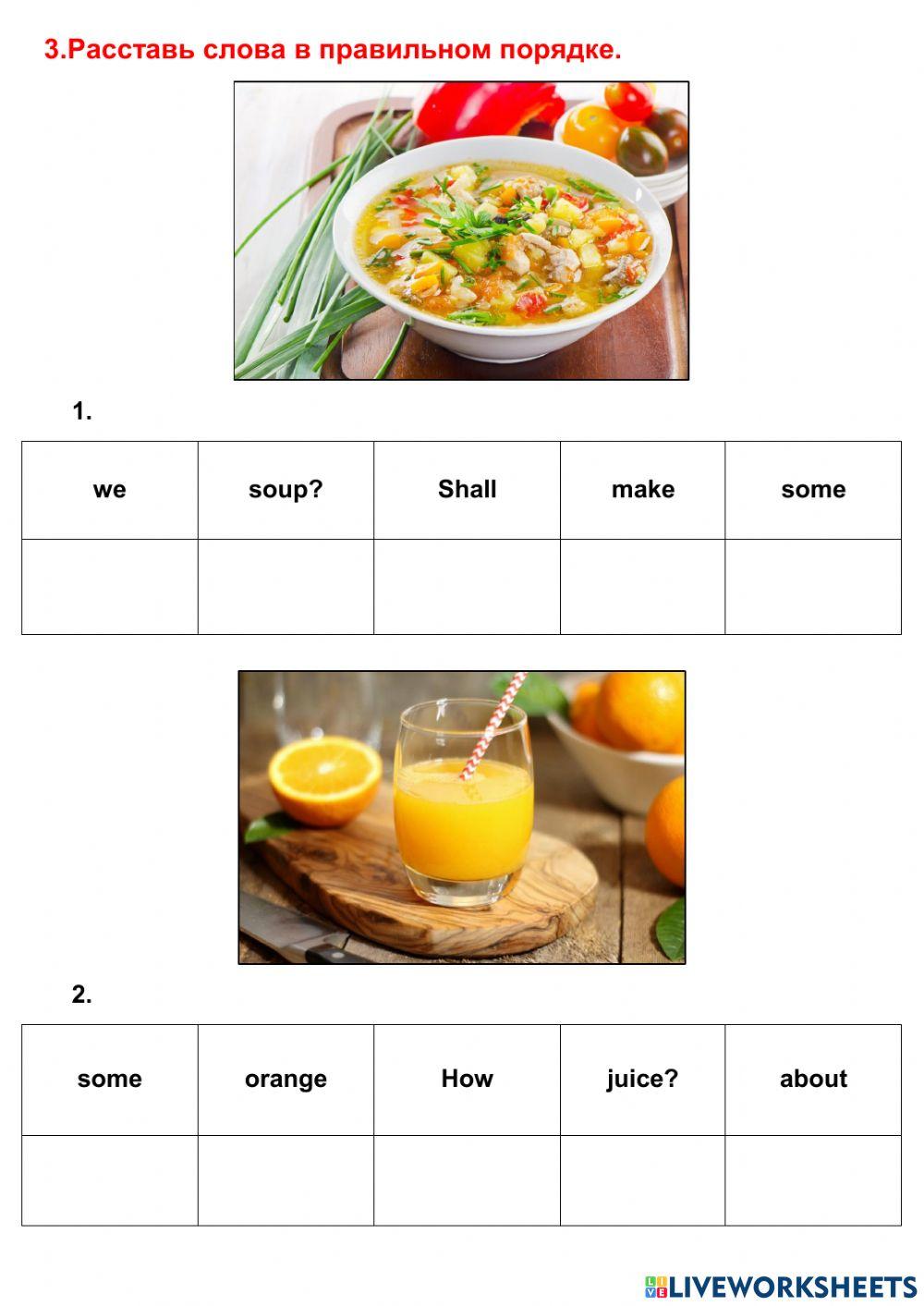 3.Расставь слова в правильном порядке.

1.

| we | soup? | Shall | make | some |
|---|---|---|---|---|
| | | | | |

2.

| some | orange | How | juice? | about |
|---|---|---|---|---|
| | | | | |

LIVEWORKSHEETS